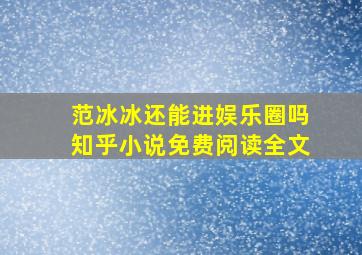 范冰冰还能进娱乐圈吗
知乎小说免费阅读全文